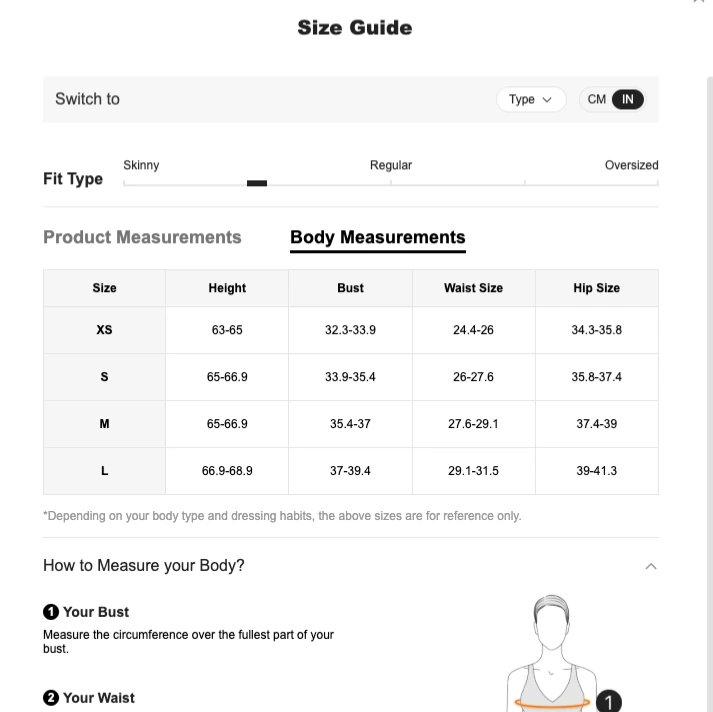 Size Guide

Switch to

Type

CM IN

Fit Type

Skinny

Regular

Oversized

Product Measurements

Body Measurements

| Size | Height | Bust | Waist Size | Hip Size |
|---|---|---|---|---|
| XS | 63-65 | 32.3-33.9 | 24.4-26 | 34.3-35.8 |
| S | 65-66.9 | 33.9-35.4 | 26-27.6 | 35.8-37.4 |
| M | 65-66.9 | 35.4-37 | 27.6-29.1 | 37.4-39 |
| L | 66.9-68.9 | 37-39.4 | 29.1-31.5 | 39-41.3 |

*Depending on your body type and dressing habits, the above sizes are for reference only.

How to Measure your Body?

1 Your Bust

Measure the circumference over the fullest part of your bust.

2 Your Waist

1